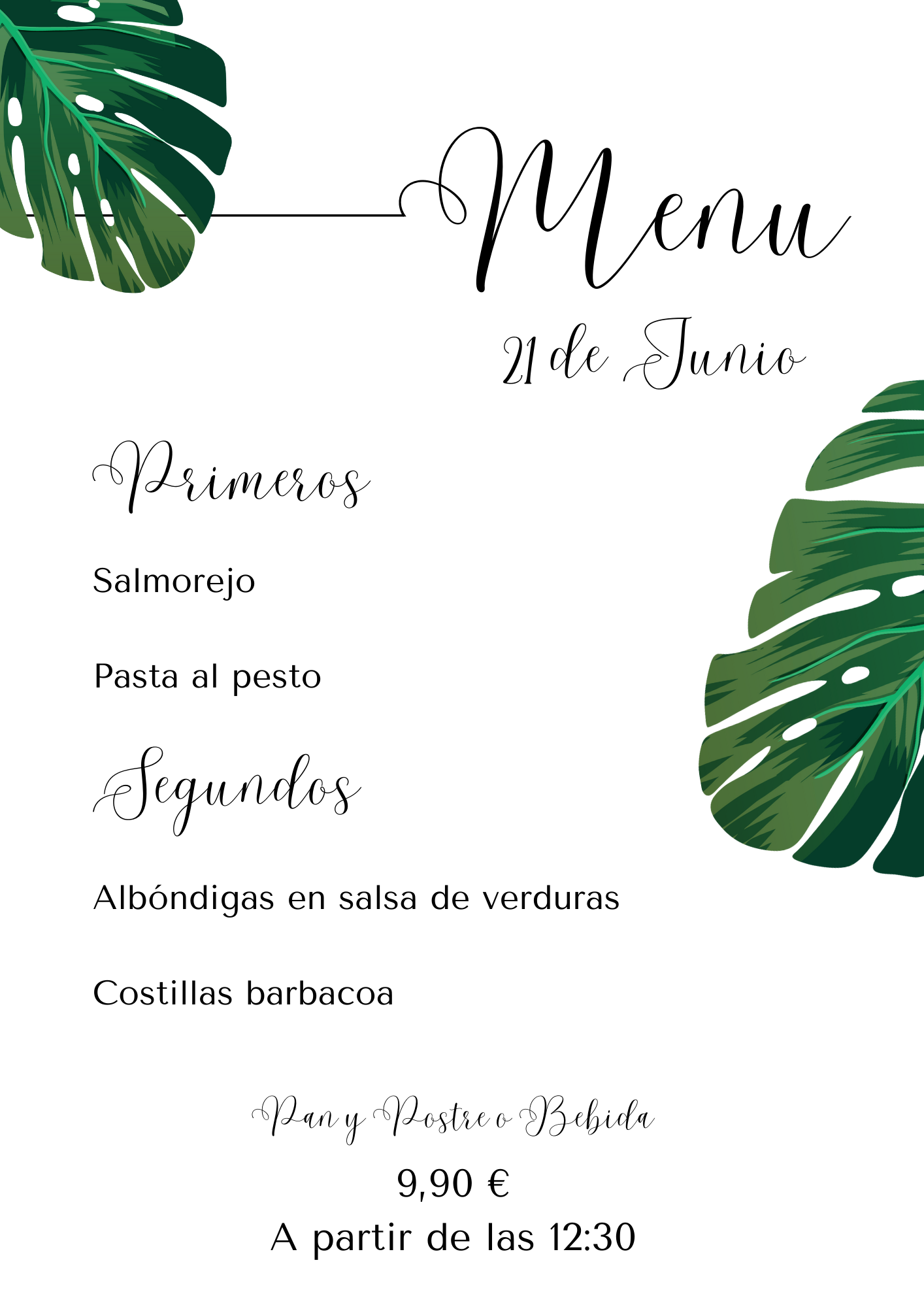 Menu

21 de Junio

Primeros

Salmorejo

Pasta al pesto

Segundos

Albóndigas en salsa de verduras

Costillas barbacoa

Pan y Postre o Bebida

9,90 €

A partir de las 12:30